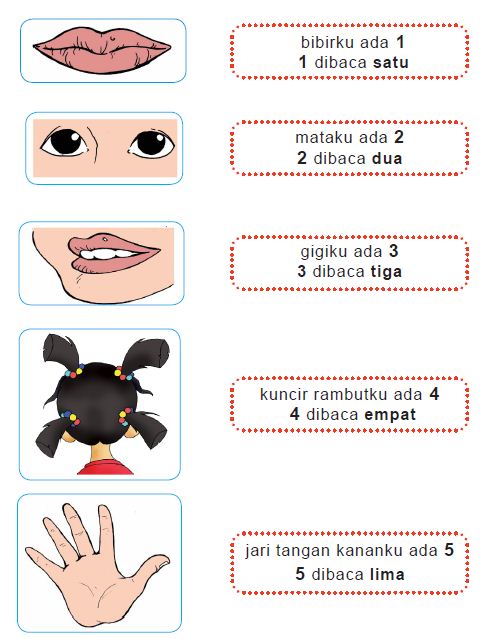 bibirku ada 1
1 dibaca satu

mataku ada 2
2 dibaca dua

gigiku ada 3
3 dibaca tiga

kuncir rambutku ada 4
4 dibaca empat

jari tangan kananku ada 5
5 dibaca lima